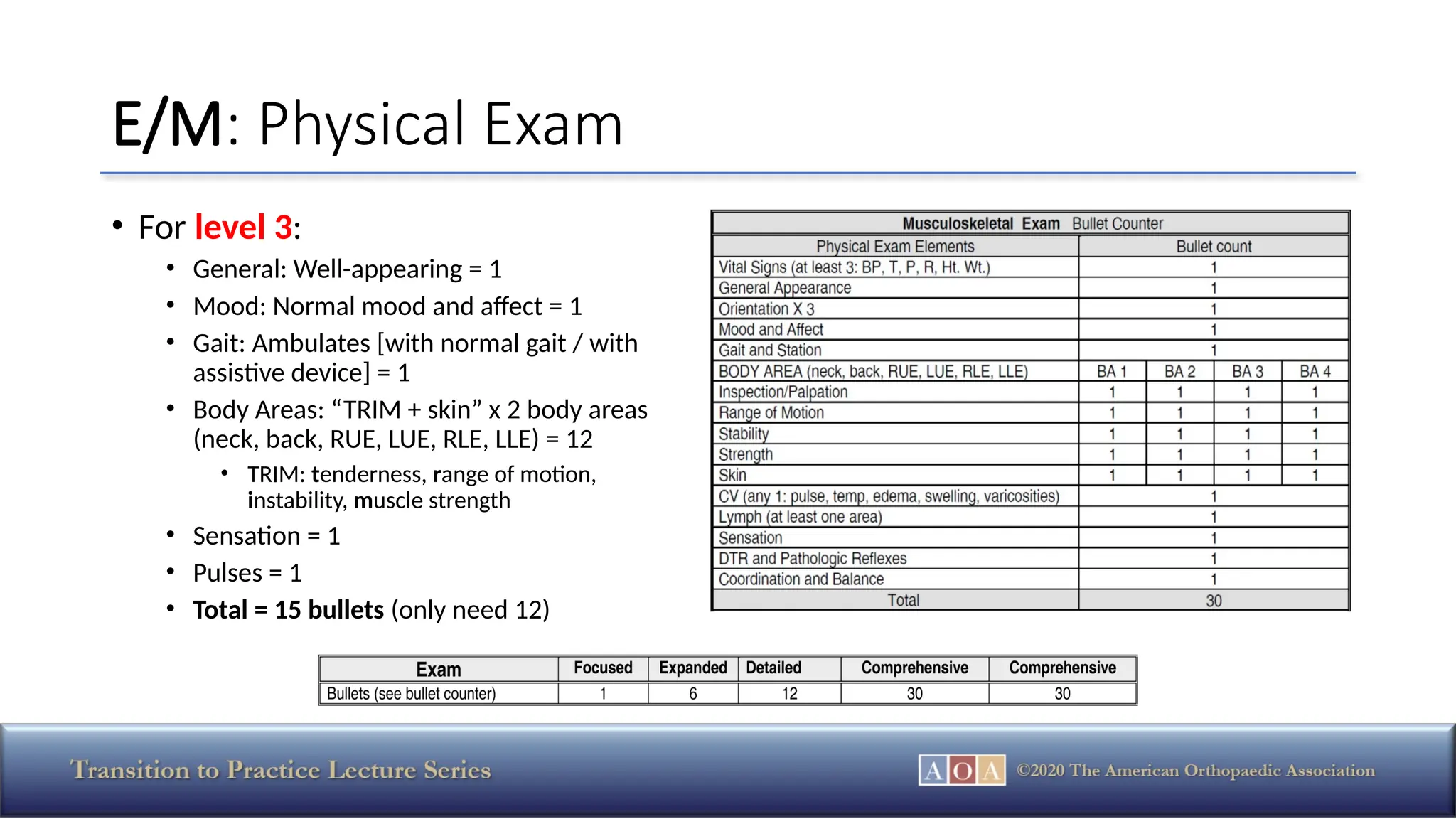 E/M: Physical Exam

• For level 3:
  • General: Well-appearing = 1
  • Mood: Normal mood and affect = 1
  • Gait: Ambulates [with normal gait / with assistive device] = 1
  • Body Areas: “TRIM + skin” x 2 body areas (neck, back, RUE, LUE, RLE, LLE) = 12
    • TRIM: tenderness, range of motion, instability, muscle strength
  • Sensation = 1
  • Pulses = 1
  • Total = 15 bullets (only need 12)

Musculoskeletal Exam Bullet Counter

| Physical Exam Elements | Bullet count | | | |
|---|---|---|---|---|
| Vital Signs (at least 3: BP, T, P, R, Ht. Wt.) | 1 | | | |
| General Appearance | 1 | | | |
| Orientation X 3 | 1 | | | |
| Mood and Affect | 1 | | | |
| Gait and Station | 1 | | | |
| BODY AREA (neck, back, RUE, LUE, RLE, LLE) | BA 1 | BA 2 | BA 3 | BA 4 |
| Inspection/Palpation | 1 | 1 | 1 | 1 |
| Range of Motion | 1 | 1 | 1 | 1 |
| Stability | 1 | 1 | 1 | 1 |
| Strength | 1 | 1 | 1 | 1 |
| Skin | 1 | 1 | 1 | 1 |
| CV (any 1: pulse, temp, edema, swelling, varicosities) | 1 | | | |
| Lymph (at least one area) | 1 | | | |
| Sensation | 1 | | | |
| DTR and Pathologic Reflexes | 1 | | | |
| Coordination and Balance | 1 | | | |
| Total | 30 | | | |

| Exam | Focused | Expanded | Detailed | Comprehensive | Comprehensive |
|---|---|---|---|---|---|
| Bullets (see bullet counter) | 1 | 6 | 12 | 30 | 30 |

Transition to Practice Lecture Series

AOA ©2020 The American Orthopaedic Association